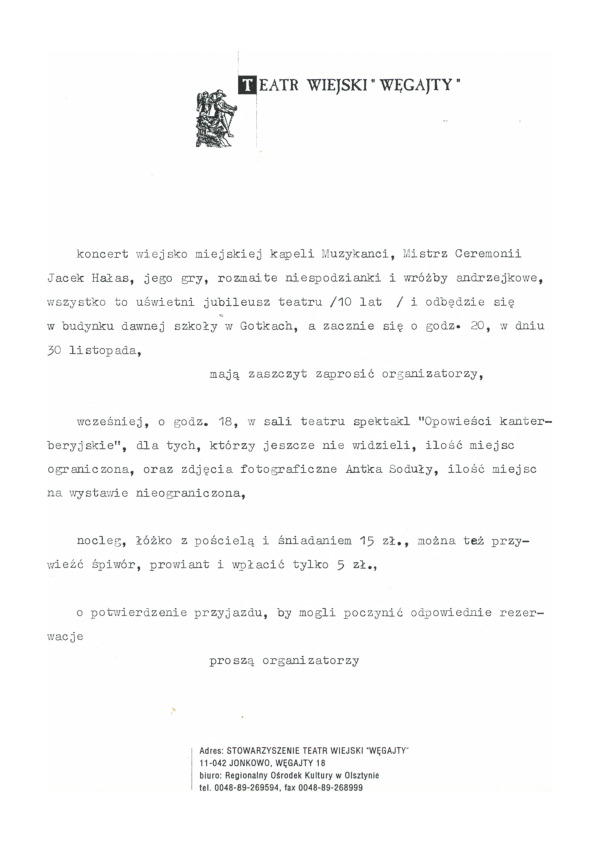 TEATR WIEJSKI "WĘGAJTY"

koncert wiejsko miejskiej kapeli Muzykanci, Mistrz Ceremonii Jacek Hałas, jego gry, rozmaite niespodzianki i wróżby andrzejkowe, wszystko to uświetni jubileusz teatru /10 lat / i odbędzie się w budynku dawnej szkoły w Gotkach, a zacznie się o godz. 20, w dniu 30 listopada,

mają zaszczyt zaprosić organizatorzy,

wcześniej, o godz. 18, w sali teatru spektakl "Opowieści kanterberyjskie", dla tych, którzy jeszcze nie widzieli, ilość miejsc ograniczona, oraz zdjęcia fotograficzne Antka Soduły, ilość miejsc na wystawie nieograniczona,

nocleg, łóżko z pościelą i śniadaniem 15 zł., można też przywieźć śpiwór, prowiant i wpłacić tylko 5 zł.,

o potwierdzenie przyjazdu, by mogli poczynić odpowiednie rezerwacje

proszą organizatorzy

Adres: STOWARZYSZENIE TEATR WIEJSKI "WĘGAJTY"
11-042 JONKOWO, WĘGAJTY 18
biuro: Regionalny Ośrodek Kultury w Olsztynie
tel. 0048-89-269594, fax 0048-89-268999